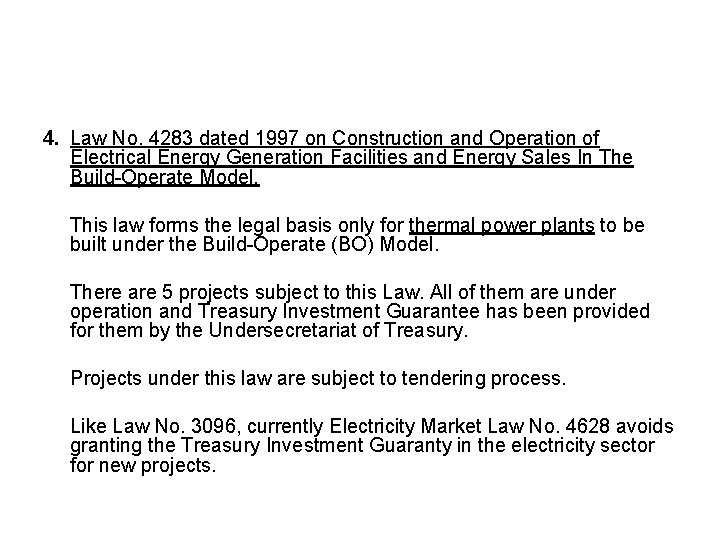 4. Law No. 4283 dated 1997 on Construction and Operation of Electrical Energy Generation Facilities and Energy Sales In The Build-Operate Model.

This law forms the legal basis only for thermal power plants to be built under the Build-Operate (BO) Model.

There are 5 projects subject to this Law. All of them are under operation and Treasury Investment Guarantee has been provided for them by the Undersecretariat of Treasury.

Projects under this law are subject to tendering process.

Like Law No. 3096, currently Electricity Market Law No. 4628 avoids granting the Treasury Investment Guaranty in the electricity sector for new projects.